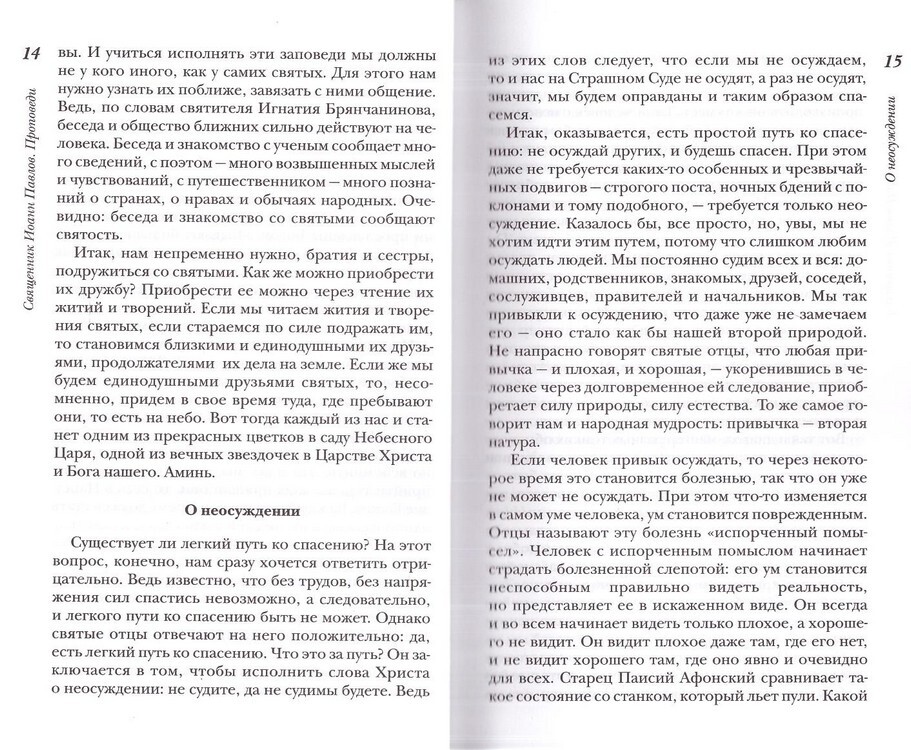 14

Священник Иоанн Павлов. Проповеди

вы. И учиться исполнять эти заповеди мы должны не у кого иного, как у самих святых. Для этого нам нужно узнать их поближе, завязать с ними общение. Ведь, по словам святителя Игнатия Брянчанинова, беседа и общество ближних сильно действуют на человека. Беседа и знакомство с ученым сообщает много сведений, с поэтом — много возвышенных мыслей и чувствований, с путешественником — много познаний о странах, о нравах и обычаях народных. Очевидно: беседа и знакомство со святыми сообщают святость.

Итак, нам непременно нужно, братия и сестры, подружиться со святыми. Как же можно приобрести их дружбу? Приобрести ее можно через чтение их житий и творений. Если мы читаем жития и творения святых, если стараемся по силе подражать им, то становимся близкими и единодушными их друзьями, продолжателями их дела на земле. Если же мы будем единодушными друзьями святых, то, несомненно, придем в свое время туда, где пребывают они, то есть на небо. Вот тогда каждый из нас и станет одним из прекрасных цветков в саду Небесного Царя, одной из вечных звездочек в Царстве Христа и Бога нашего. Аминь.

О неосуждении

Существует ли легкий путь ко спасению? На этот вопрос, конечно, нам сразу хочется ответить отрицательно. Ведь известно, что без трудов, без напряжения сил спастись невозможно, а следовательно, и легкого пути ко спасению быть не может. Однако святые отцы отвечают на него положительно: да, есть легкий путь ко спасению. Что это за путь? Он заключается в том, чтобы исполнить слова Христа о неосуждении: не судите, да не судимы будете. Ведь

15

О неосуждении

из этих слов следует, что если мы не осуждаем, то и нас на Страшном Суде не осудят, а раз не осудят, значит, мы будем оправданы и таким образом спасемся.

Итак, оказывается, есть простой путь ко спасению: не осуждай других, и будешь спасен. При этом даже не требуется каких-то особенных и чрезвычайных подвигов — строгого поста, ночных бдений с поклонами и тому подобного, — требуется только неосуждение. Казалось бы, все просто, но, увы, мы не хотим идти этим путем, потому что слишком любим осуждать людей. Мы постоянно судим всех и вся: домашних, родственников, знакомых, друзей, соседей, сослуживцев, правителей и начальников. Мы так привыкли к осуждению, что даже уже не замечаем его — оно стало как бы нашей второй природой. Не напрасно говорят святые отцы, что любая привычка — и плохая, и хорошая, — укоренившись в человеке через долговременное ей следование, приобретает силу природы, силу естества. То же самое говорит нам и народная мудрость: привычка — вторая натура.

Если человек привык осуждать, то через некоторое время это становится болезнью, так что он уже не может не осуждать. При этом что-то изменяется в самом уме человека, ум становится поврежденным. Отцы называют эту болезнь «испорченный помысел». Человек с испорченным помыслом начинает страдать болезненной слепотой: его ум становится неспособным правильно видеть реальность, но представляет ее в искаженном виде. Он всегда и во всем начинает видеть только плохое, а хорошего не видит. Он видит плохое даже там, где его нет, и не видит хорошего там, где оно явно и очевидно для всех. Старец Паисий Афонский сравнивает такое состояние со станком, который льет пули. Какой